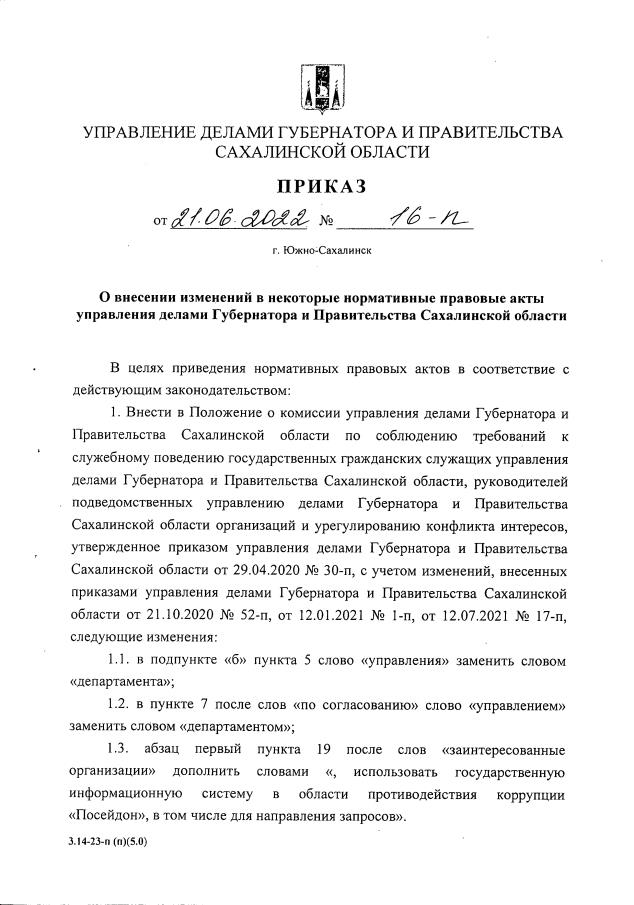 УПРАВЛЕНИЕ ДЕЛАМИ ГУБЕРНАТОРА И ПРАВИТЕЛЬСТВА САХАЛИНСКОЙ ОБЛАСТИ

ПРИКАЗ

от 21.06.2022 № 16-п

г. Южно-Сахалинск

О внесении изменений в некоторые нормативные правовые акты управления делами Губернатора и Правительства Сахалинской области

В целях приведения нормативных правовых актов в соответствие с действующим законодательством:

1. Внести в Положение о комиссии управления делами Губернатора и Правительства Сахалинской области по соблюдению требований к служебному поведению государственных гражданских служащих управления делами Губернатора и Правительства Сахалинской области, руководителей подведомственных управлению делами Губернатора и Правительства Сахалинской области организаций и урегулированию конфликта интересов, утвержденное приказом управления делами Губернатора и Правительства Сахалинской области от 29.04.2020 № 30-п, с учетом изменений, внесенных приказами управления делами Губернатора и Правительства Сахалинской области от 21.10.2020 № 52-п, от 12.01.2021 № 1-п, от 12.07.2021 № 17-п, следующие изменения:

1.1. в подпункте «б» пункта 5 слово «управления» заменить словом «департамента»;

1.2. в пункте 7 после слов «по согласованию» слово «управлением» заменить словом «департаментом»;

1.3. абзац первый пункта 19 после слов «заинтересованные организации» дополнить словами «, использовать государственную информационную систему в области противодействия коррупции «Посейдон», в том числе для направления запросов».

3.14-23-п (п)(5.0)